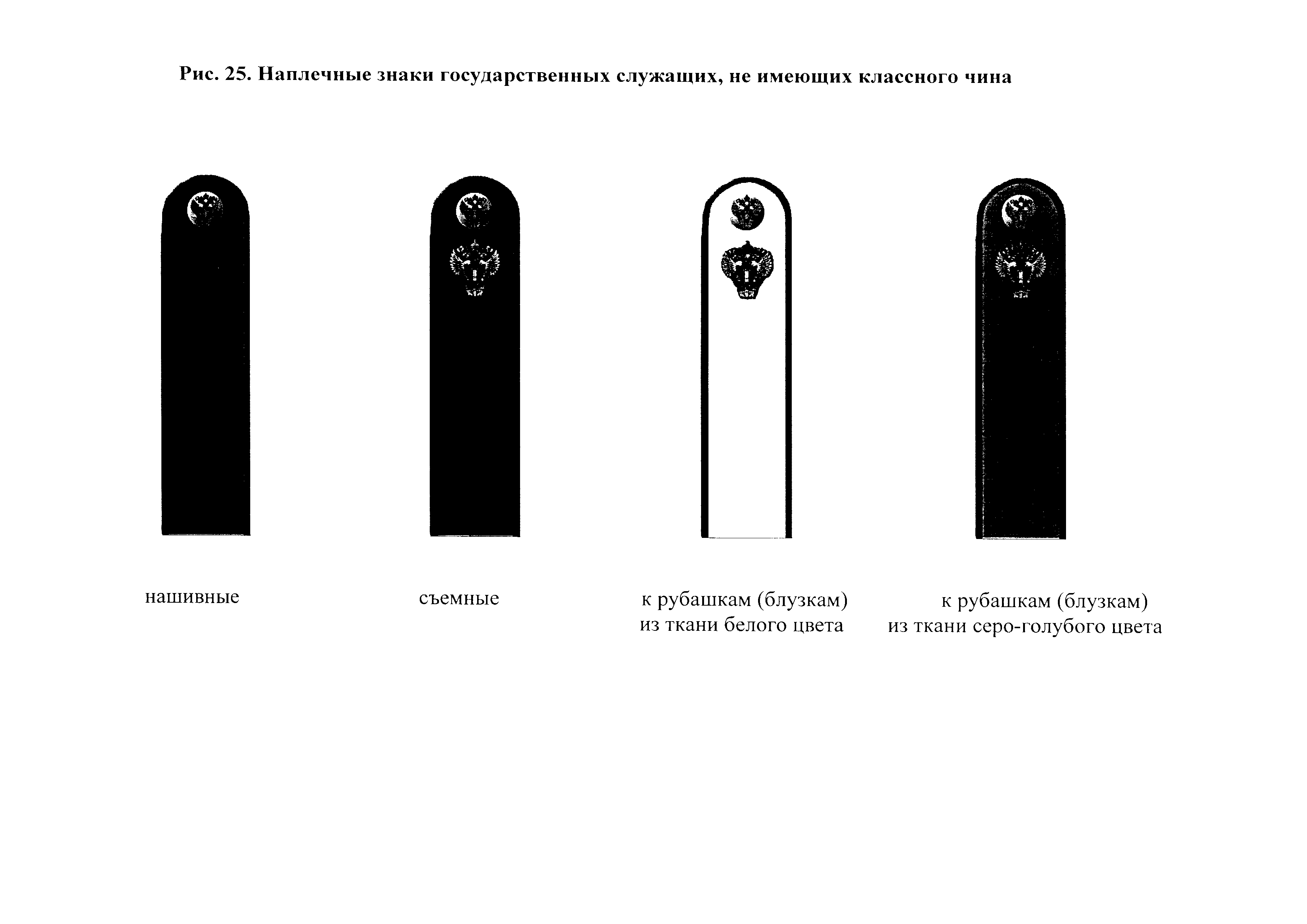 Рис. 25. Наплечные знаки государственных служащих, не имеющих классного чина

нашивные

съемные

к рубашкам (блузкам) из ткани белого цвета

к рубашкам (блузкам) из ткани серо-голубого цвета